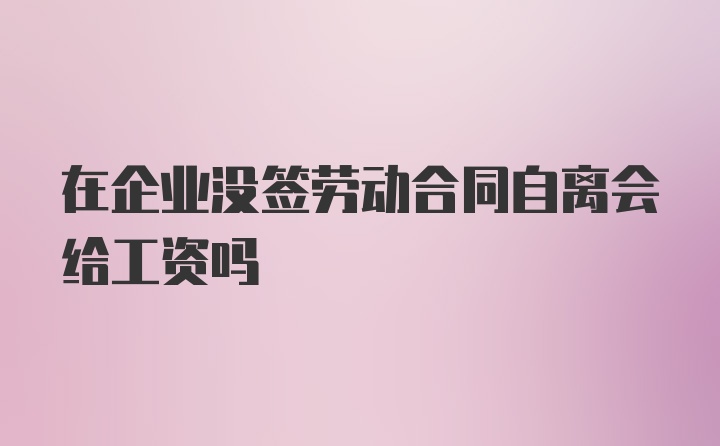 在企业没签劳动合同自离会给工资吗